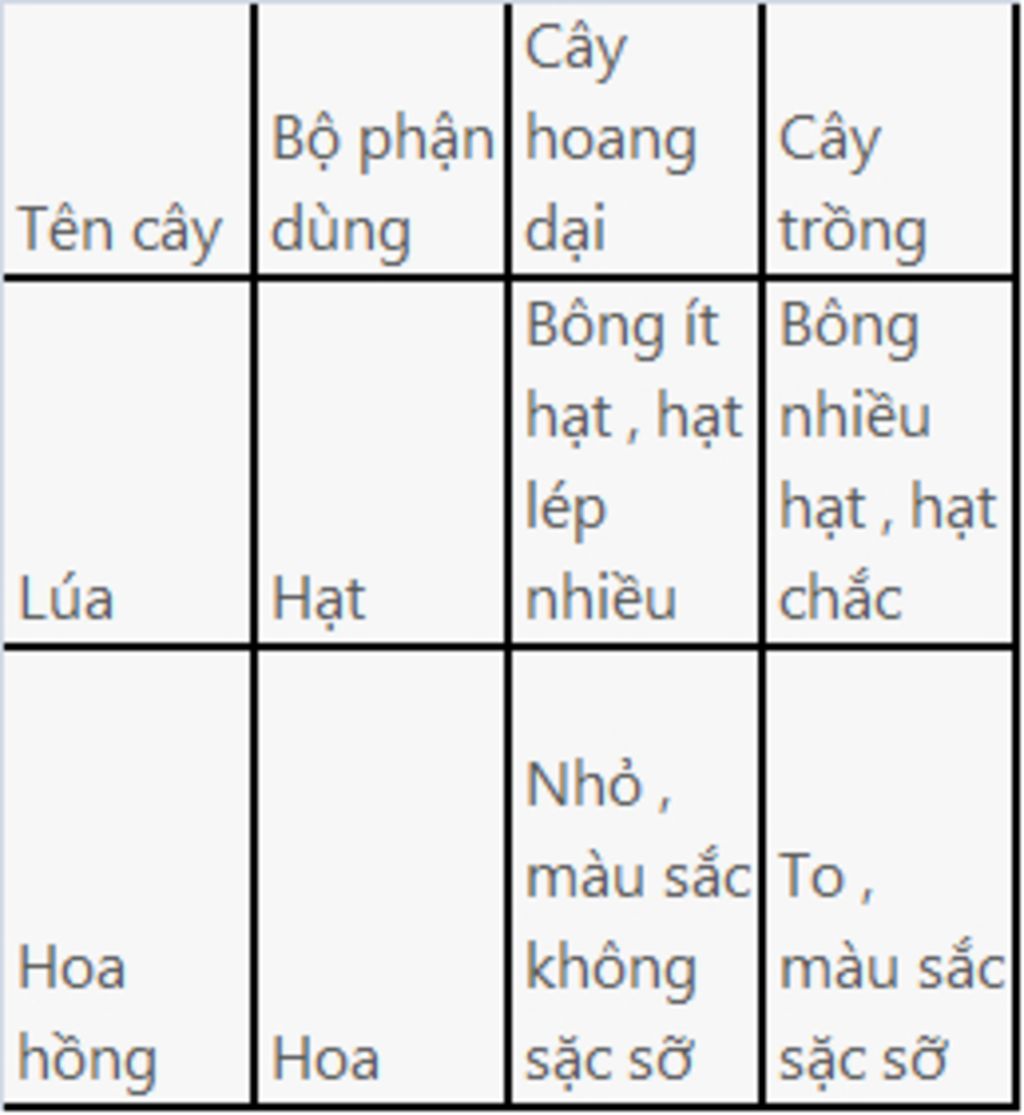 | Tên cây | Bộ phận dùng | Cây hoang dại | Cây trồng |
|---|---|---|---|
| Lúa | Hạt | Bông ít hạt , hạt lép nhiều | Bông nhiều hạt , hạt chắc |
| Hoa hồng | Hoa | Nhỏ , màu sắc không sặc sỡ | To , màu sắc sặc sỡ |